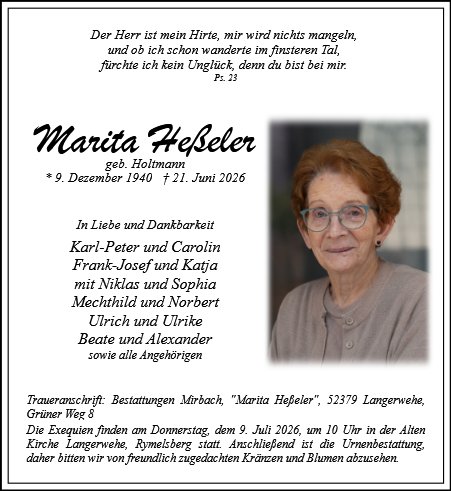 Der Herr ist mein Hirte, mir wird nichts mangeln,
und ob ich schon wanderte im finsteren Tal,
fürchte ich kein Unglück, denn du bist bei mir.
Ps. 23

Marita Heßeler
geb. Holtmann
* 9. Dezember 1940 † 21. Juni 2026

In Liebe und Dankbarkeit
Karl-Peter und Carolin
Frank-Josef und Katja
mit Niklas und Sophia
Mechthild und Norbert
Ulrich und Ulrike
Beate und Alexander
sowie alle Angehörigen

Traueranschrift: Bestattungen Mirbach, "Marita Heßeler", 52379 Langerwehe, Grüner Weg 8
Die Exequien finden am Donnerstag, dem 9. Juli 2026, um 10 Uhr in der Alten Kirche Langerwehe, Rymelsberg statt. Anschließend ist die Urnenbestattung, daher bitten wir von freundlich zugedachten Kränzen und Blumen abzusehen.